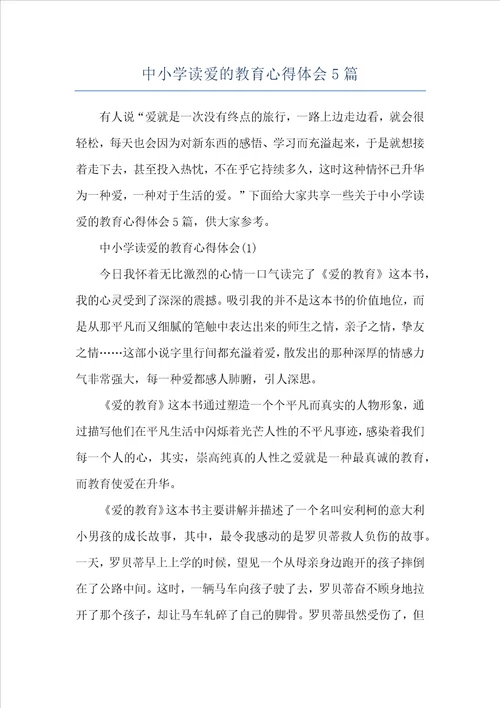 中小学读爱的教育心得体会5篇

有人说“爱就是一次没有终点的旅行，一路上边走边看，就会很轻松，每天也会因为对新东西的感悟、学习而充溢起来，于是就想接着走下去，甚至投入热忱，不在乎它持续多久，这时这种情怀已升华为一种爱，一种对于生活的爱。”下面给大家共享一些关于中小学读爱的教育心得体会5篇，供大家参考。

中小学读爱的教育心得体会(1)

今日我怀着无比激烈的心情一口气读完了《爱的教育》这本书，我的心灵受到了深深的震撼。吸引我的并不是这本书的价值地位，而是从那平凡而又细腻的笔触中表达出来的师生之情，亲子之情，挚友之情……这部小说字里行间都充溢着爱，散发出的那种深厚的情感力气非常强大，每一种爱都感人肺腑，引人深思。

《爱的教育》这本书通过塑造一个个平凡而真实的人物形象，通过描写他们在平凡生活中闪烁着光芒人性的不平凡事迹，感染着我们每一个人的心，其实，崇高纯真的人性之爱就是一种最真诚的教育，而教育使爱在升华。

《爱的教育》这本书主要讲解并描述了一个名叫安利柯的意大利小男孩的成长故事，其中，最令我感动的是罗贝蒂救人负伤的故事。一天，罗贝蒂早上上学的时候，望见一个从母亲身边跑开的孩子摔倒在了公路中间。这时，一辆马车向孩子驶了去，罗贝蒂奋不顾身地拉开了那个孩子，却让马车轧碎了自己的脚骨。罗贝蒂虽然受伤了，但